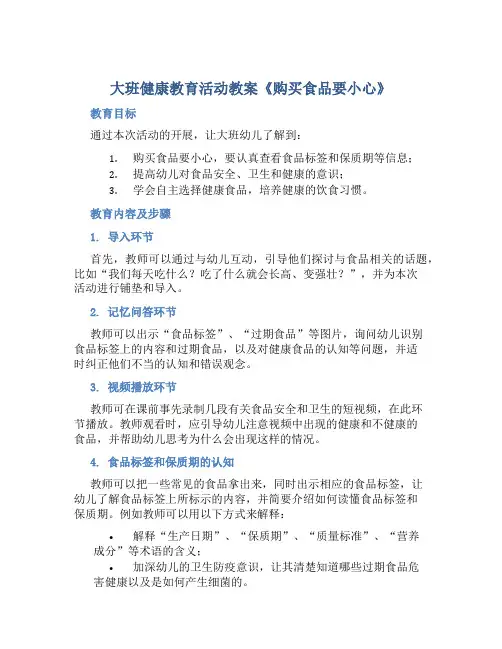 大班健康教育活动教案《购买食品要小心》

教育目标

通过本次活动的开展，让大班幼儿了解到：

1. 购买食品要小心，要认真查看食品标签和保质期等信息；
2. 提高幼儿对食品安全、卫生和健康的意识；
3. 学会自主选择健康食品，培养健康的饮食习惯。

教育内容及步骤

1. 导入环节

首先，教师可以通过与幼儿互动，引导他们探讨与食品相关的话题，比如“我们每天吃什么？吃了什么就会长高、变强壮？”，并为本次活动进行铺垫和导入。

2. 记忆问答环节

教师可以出示“食品标签”、“过期食品”等图片，询问幼儿识别食品标签上的内容和过期食品，以及对健康食品的认知等问题，并适时纠正他们不当的认知和错误观念。

3. 视频播放环节

教师可在课前事先录制几段有关食品安全和卫生的短视频，在此环节播放。教师观看时，应引导幼儿注意视频中出现的健康和不健康的食品，并帮助幼儿思考为什么会出现这样的情况。

4. 食品标签和保质期的认知

教师可以把一些常见的食品拿出来，同时出示相应的食品标签，让幼儿了解食品标签上所标示的内容，并简要介绍如何读懂食品标签和保质期。例如教师可以用以下方式来解释：

• 解释“生产日期”、“保质期”、“质量标准”、“营养成分”等术语的含义；
• 加深幼儿的卫生防疫意识，让其清楚知道哪些过期食品危害健康以及是如何产生细菌的。